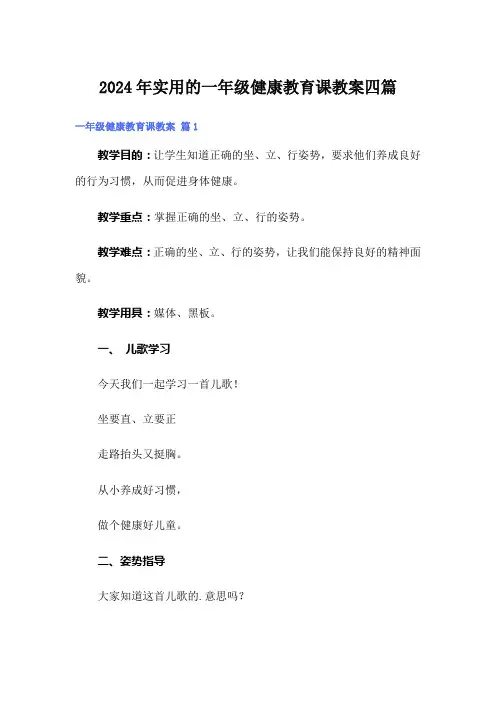 2024年实用的一年级健康教育课教案四篇

一年级健康教育课教案 篇1

教学目的：让学生知道正确的坐、立、行姿势，要求他们养成良好的行为习惯，从而促进身体健康。

教学重点：掌握正确的坐、立、行的姿势。

教学难点：正确的坐、立、行的姿势，让我们能保持良好的精神面貌。

教学用具：媒体、黑板。

一、 儿歌学习

今天我们一起学习一首儿歌！

坐要直、立要正

走路抬头又挺胸。

从小养成好习惯，

做个健康好儿童。

二、姿势指导

大家知道这首儿歌的.意思吗？